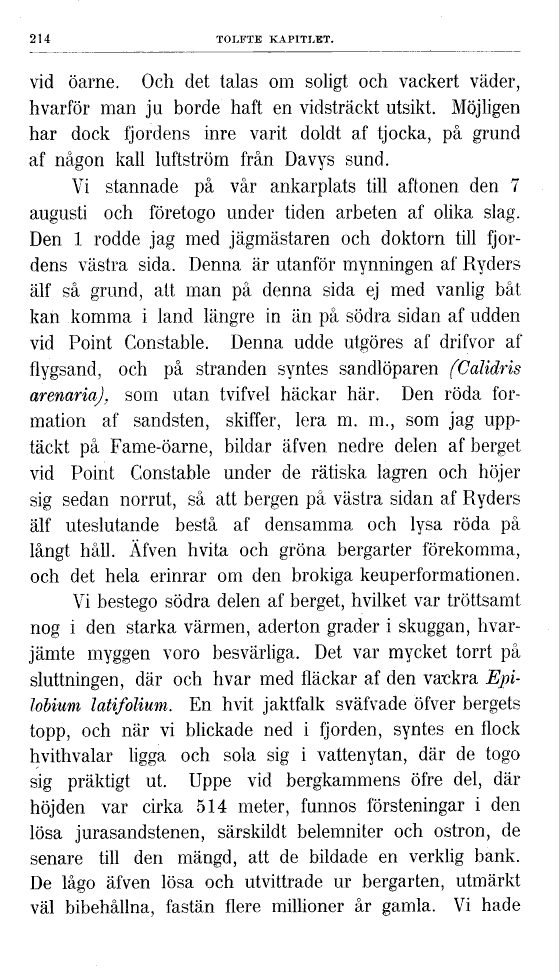 214 TOLFTE KAPITLET.

vid öarne. Och det talas om soligt och vackert väder, hvarför man ju borde haft en vidsträckt utsikt. Möjligen har dock fjordens inre varit doldt af tjocka, på grund af någon kall luftström från Davys sund.

Vi stannade på vår ankarplats till aftonen den 7 augusti och företogo under tiden arbeten af olika slag. Den 1 rodde jag med jägmästaren och doktorn till fjordens västra sida. Denna är utanför mynningen af Ryders älf så grund, att man på denna sida ej med vanlig båt kan komma i land längre in än på södra sidan af udden vid Point Constable. Denna udde utgöres af drifvor af flygsand, och på stranden syntes sandlöparen (Calidris arenaria), som utan tvifvel häckar här. Den röda formation af sandsten, skiffer, lera m. m., som jag upptäckt på Fame-öarne, bildar äfven nedre delen af berget vid Point Constable under de rätiska lagren och höjer sig sedan norrut, så att bergen på västra sidan af Ryders älf uteslutande bestå af densamma och lysa röda på långt håll. Äfven hvita och gröna bergarter förekomma, och det hela erinrar om den brokiga keuperformationen.

Vi bestego södra delen af berget, hvilket var tröttsamt nog i den starka värmen, aderton grader i skuggan, hvarjämte myggen voro besvärliga. Det var mycket torrt på sluttningen, där och hvar med fläckar af den vackra Epilobium latifolium. En hvit jaktfalk sväfvade öfver bergets topp, och när vi blickade ned i fjorden, syntes en flock hvithvalar ligga och sola sig i vattenytan, där de togo sig präktigt ut. Uppe vid bergkammens öfre del, där höjden var cirka 514 meter, funnos försteningar i den lösa jurasandstenen, särskildt belemniter och ostron, de senare till den mängd, att de bildade en verklig bank. De lågo äfven lösa och utvittrade ur bergarten, utmärkt väl bibehållna, fastän flere millioner år gamla. Vi hade